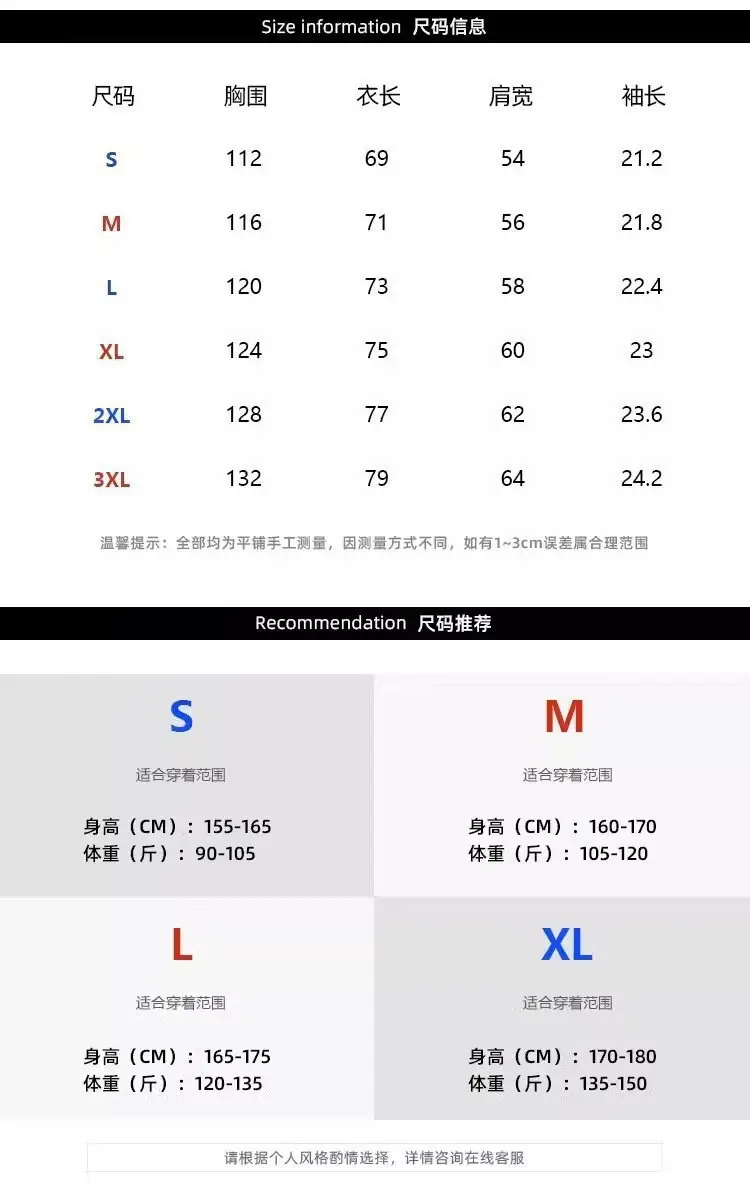 Size information 尺码信息

| 尺码 | 胸围 | 衣长 | 肩宽 | 袖长 |
|---|---|---|---|---|
| S | 112 | 69 | 54 | 21.2 |
| M | 116 | 71 | 56 | 21.8 |
| L | 120 | 73 | 58 | 22.4 |
| XL | 124 | 75 | 60 | 23 |
| 2XL | 128 | 77 | 62 | 23.6 |
| 3XL | 132 | 79 | 64 | 24.2 |

温馨提示：全部均为平铺手工测量，因测量方式不同，如有1~3cm误差属合理范围

Recommendation 尺码推荐

S
适合穿着范围
身高（CM）：155-165
体重（斤）：90-105

M
适合穿着范围
身高（CM）：160-170
体重（斤）：105-120

L
适合穿着范围
身高（CM）：165-175
体重（斤）：120-135

XL
适合穿着范围
身高（CM）：170-180
体重（斤）：135-150

请根据个人风格酌情选择，详情咨询在线客服